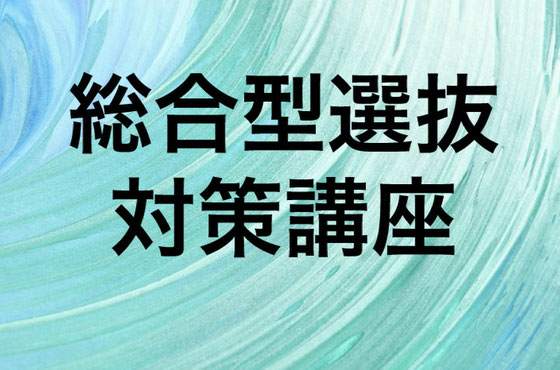 総合型選抜
対策講座